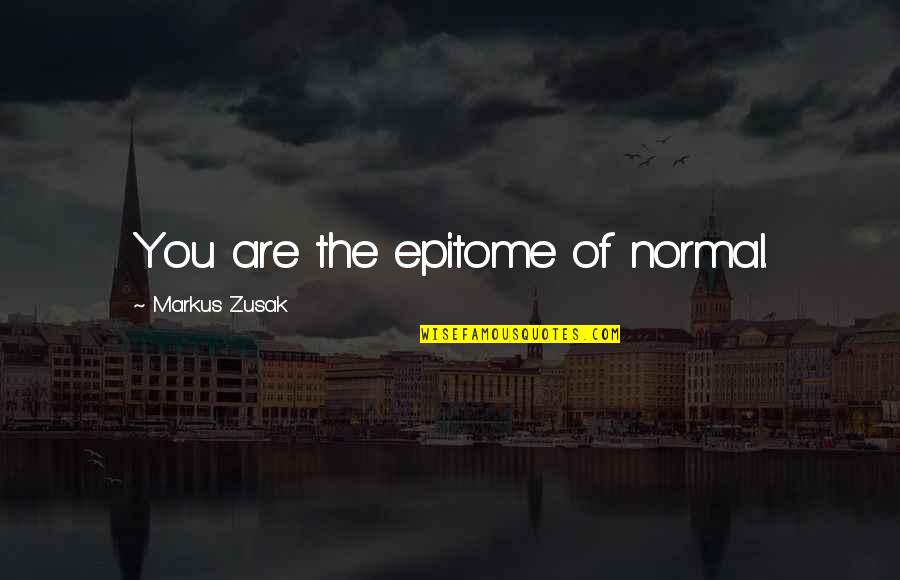 You are the epitome of normal.

~ Markus Zusak

WISEFAMOUSQUOTES.COM